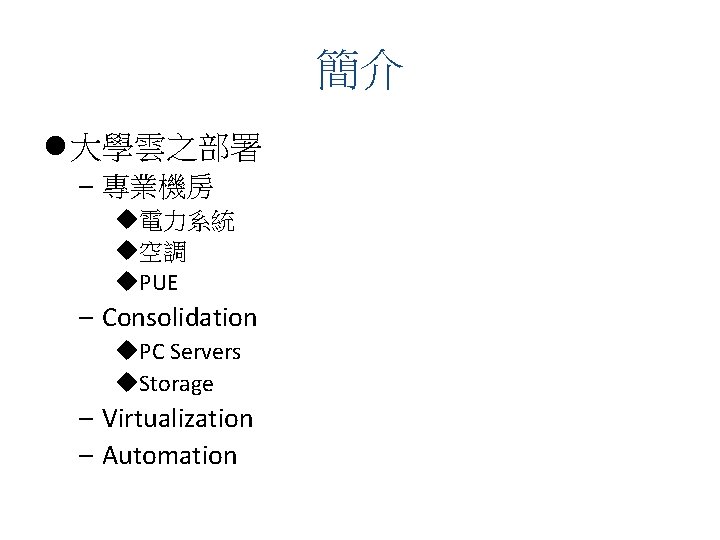 簡介

• 大學雲之部署

- 專業機房

◆電力系統

◆空調

◆PUE

- Consolidation

◆PC Servers

◆Storage

- Virtualization

- Automation